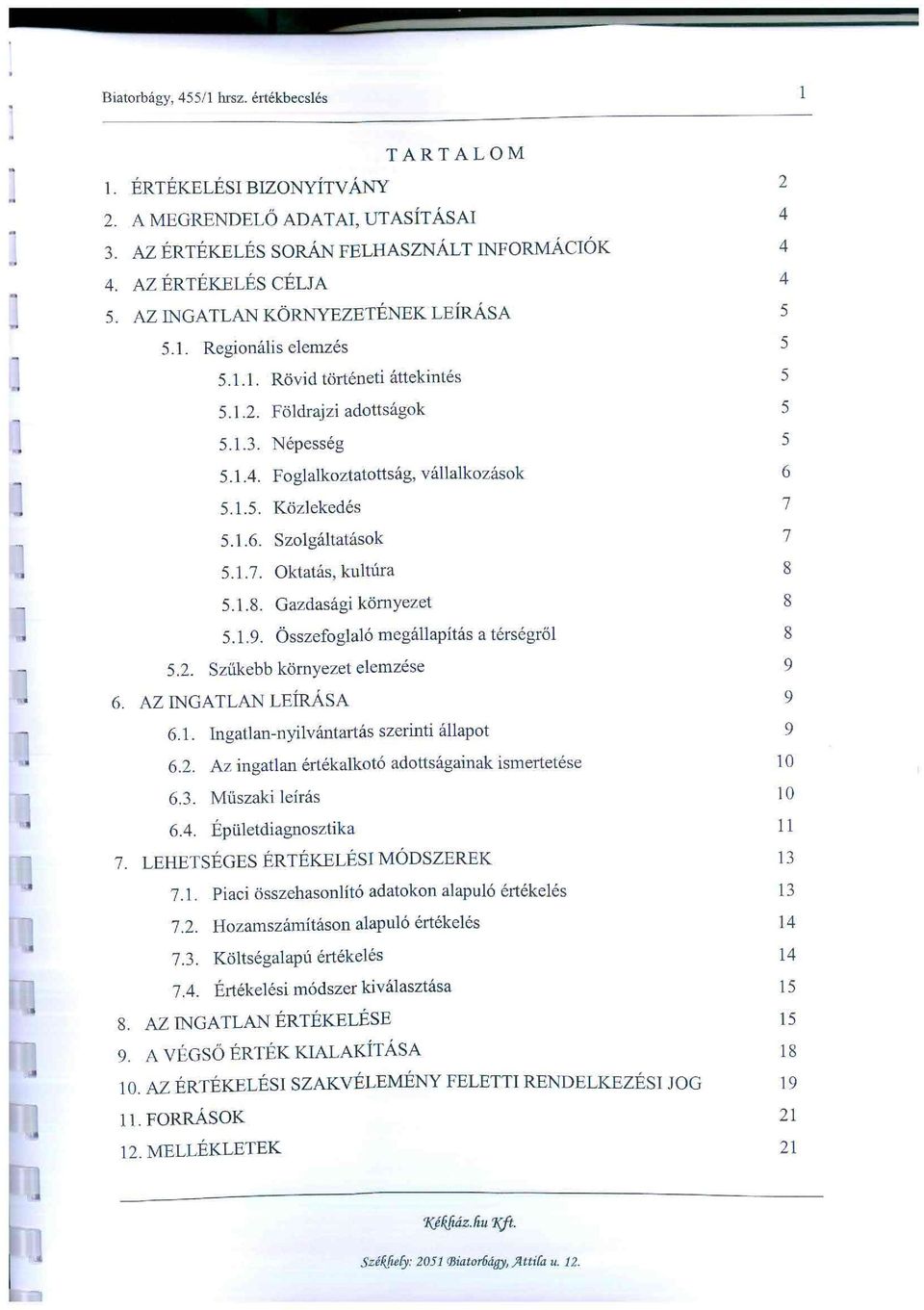 Biatorbágy, 455/1 hrsz. értékbecslés 1

TARTALOM

1. ÉRTÉKELÉSI BIZONYÍTVÁNY 2
2. A MEGRENDELŐ ADATAI, UTASÍTÁSAI 4
3. AZ ÉRTÉKELÉS SORÁN FELHASZNÁLT INFORMÁCIÓK 4
4. AZ ÉRTÉKELÉS CÉLJA 4
5. AZ INGATLAN KÖRNYEZETÉNEK LEÍRÁSA 5
5.1. Regionális elemzés 5
5.1.1. Rövid történeti áttekintés 5
5.1.2. Földrajzi adottságok 5
5.1.3. Népesség 5
5.1.4. Foglalkoztatottság, vállalkozások 6
5.1.5. Közlekedés 7
5.1.6. Szolgáltatások 7
5.1.7. Oktatás, kultúra 8
5.1.8. Gazdasági környezet 8
5.1.9. Összefoglaló megállapítás a térségről 8
5.2. Szűkebb környezet elemzése 9
6. AZ INGATLAN LEÍRÁSA 9
6.1. Ingatlan-nyilvántartás szerinti állapot 9
6.2. Az ingatlan értékalkotó adottságainak ismertetése 10
6.3. Műszaki leírás 10
6.4. Épületdiagnosztika 11
7. LEHETSÉGES ÉRTÉKELÉSI MÓDSZEREK 13
7.1. Piaci összehasonlító adatokon alapuló értékelés 13
7.2. Hozamszámításon alapuló értékelés 14
7.3. Költségalapú értékelés 14
7.4. Értékelési módszer kiválasztása 15
8. AZ INGATLAN ÉRTÉKELÉSE 15
9. A VÉGSŐ ÉRTÉK KIALAKÍTÁSA 18
10. AZ ÉRTÉKELÉSI SZAKVÉLEMÉNY FELETTI RENDELKEZÉSI JOG 19
11. FORRÁSOK 21
12. MELLÉKLETEK 21

Kékház.hu Kft.

Székhely: 2051 Biatorbágy, Attila u. 12.